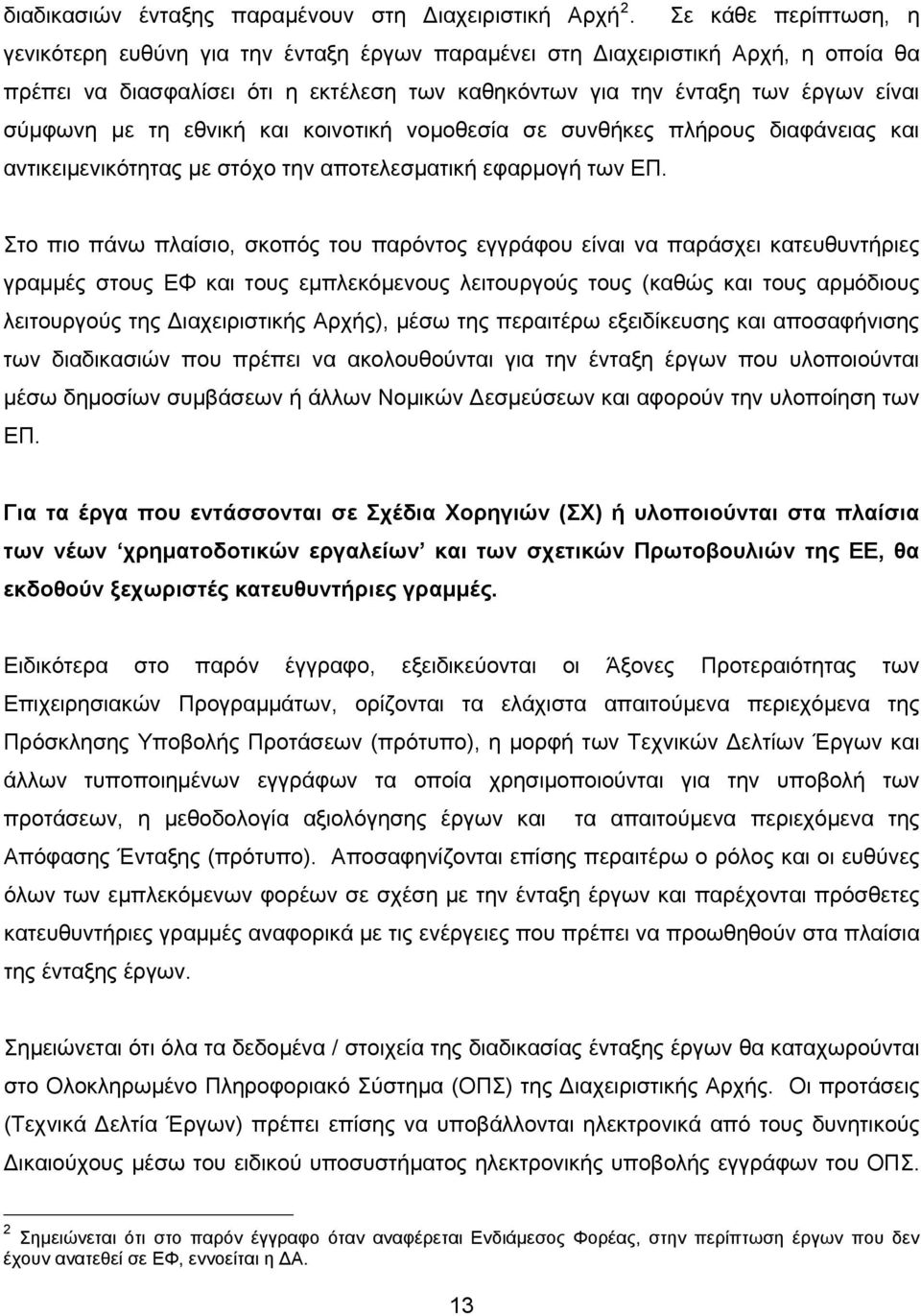 διαδικασιών ένταξης παραμένουν στη Διαχειριστική Αρχή $^2$. Σε κάθε περίπτωση, η γενικότερη ευθύνη για την ένταξη έργων παραμένει στη Διαχειριστική Αρχή, η οποία θα πρέπει να διασφαλίσει ότι η εκτέλεση των καθηκόντων για την ένταξη των έργων είναι σύμφωνη με τη εθνική και κοινοτική νομοθεσία σε συνθήκες πλήρους διαφάνειας και αντικειμενικότητας με στόχο την αποτελεσματική εφαρμογή των ΕΠ.

Στο πιο πάνω πλαίσιο, σκοπός του παρόντος εγγράφου είναι να παράσχει κατευθυντήριες γραμμές στους ΕΦ και τους εμπλεκόμενους λειτουργούς τους (καθώς και τους αρμόδιους λειτουργούς της Διαχειριστικής Αρχής), μέσω της περαιτέρω εξειδίκευσης και αποσαφήνισης των διαδικασιών που πρέπει να ακολουθούνται για την ένταξη έργων που υλοποιούνται μέσω δημοσίων συμβάσεων ή άλλων Νομικών Δεσμεύσεων και αφορούν την υλοποίηση των ΕΠ.

Για τα έργα που εντάσσονται σε Σχέδια Χορηγιών (ΣΧ) ή υλοποιούνται στα πλαίσια των νέων ‘χρηματοδοτικών εργαλείων’ και των σχετικών Πρωτοβουλιών της ΕΕ, θα εκδοθούν ξεχωριστές κατευθυντήριες γραμμές.

Ειδικότερα στο παρόν έγγραφο, εξειδικεύονται οι Άξονες Προτεραιότητας των Επιχειρησιακών Προγραμμάτων, ορίζονται τα ελάχιστα απαιτούμενα περιεχόμενα της Πρόσκλησης Υποβολής Προτάσεων (πρότυπο), η μορφή των Τεχνικών Δελτίων Έργων και άλλων τυποποιημένων εγγράφων τα οποία χρησιμοποιούνται για την υποβολή των προτάσεων, η μεθοδολογία αξιολόγησης έργων και τα απαιτούμενα περιεχόμενα της Απόφασης Ένταξης (πρότυπο). Αποσαφηνίζονται επίσης περαιτέρω ο ρόλος και οι ευθύνες όλων των εμπλεκόμενων φορέων σε σχέση με την ένταξη έργων είναι και παρέχονται πρόσθετες κατευθυντήριες γραμμές αναφορικά με τις ενέργειες που πρέπει να προωθηθούν στα πλαίσια της ένταξης έργων.

Σημειώνεται ότι όλα τα δεδομένα / στοιχεία της διαδικασίας ένταξης έργων θα καταχωρούνται στο Ολοκληρωμένο Πληροφοριακό Σύστημα (ΟΠΣ) της Διαχειριστικής Αρχής. Οι προτάσεις (Τεχνικά Δελτία Έργων) πρέπει επίσης να υποβάλλονται ηλεκτρονικά από τους δυνητικούς Δικαιούχους μέσω του ειδικού υποσυστήματος ηλεκτρονικής υποβολής εγγράφων του ΟΠΣ.

$^2$ Σημειώνεται ότι στο παρόν έγγραφο όταν αναφέρεται Ενδιάμεσος Φορέας, στην περίπτωση που δεν έχουν ανατεθεί σε ΕΦ, εννοείται η ΔΑ.

13